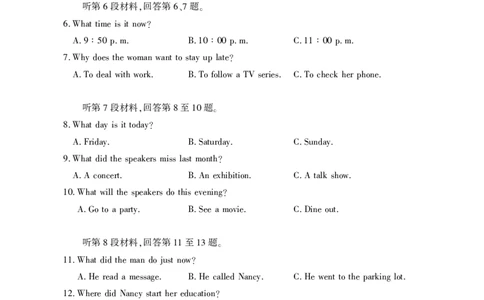 听第 6 段材料，回答第 6、7 题。

6. What time is it now?

A. 9 : 50 p. m.
B. 10 : 00 p. m.
C. 11 : 00 p. m.

7. Why does the woman want to stay up late?

A. To deal with work.
B. To follow a TV series.
C. To check her phone.

听第 7 段材料，回答第 8 至 10 题。

8. What day is it today?

A. Friday.
B. Saturday.
C. Sunday.

9. What did the speakers miss last month?

A. A concert.
B. An exhibition.
C. A talk show.

10. What will the speakers do this evening?

A. Go to a party.
B. See a movie.
C. Dine out.

听第 8 段材料，回答第 11 至 13 题。

11. What did the man do just now?

A. He read a message.
B. He called Nancy.
C. He went to the parking lot.

12. Where did Nancy start her education?